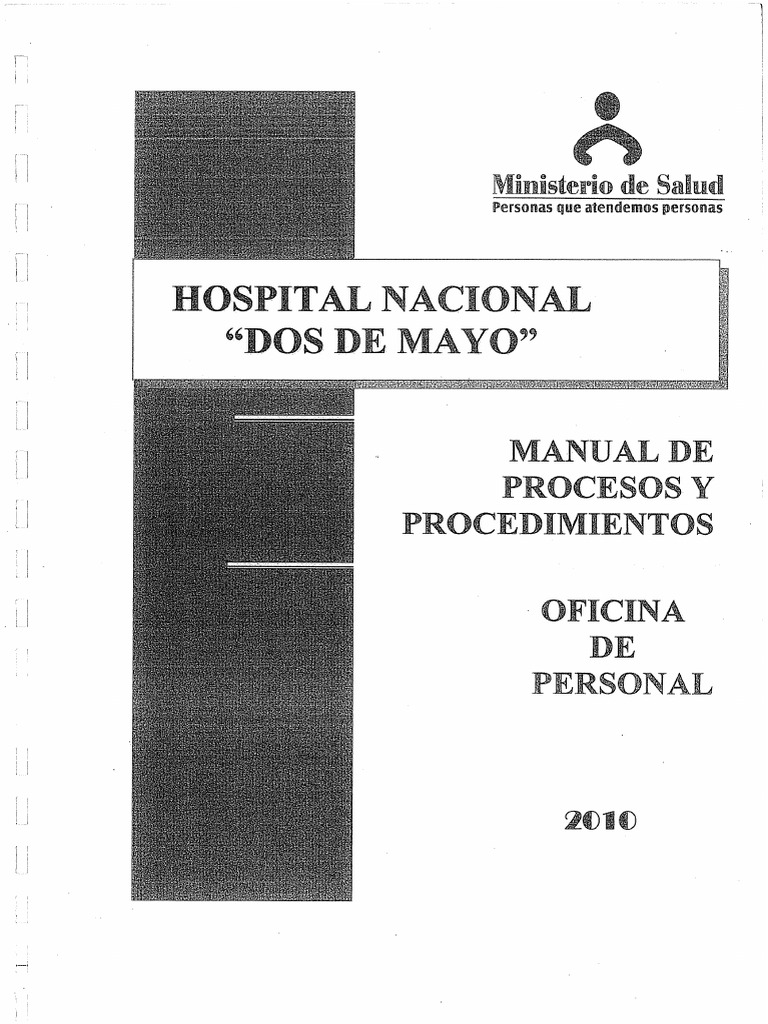 Ministerio de Salud
Personas que atendemos personas

HOSPITAL NACIONAL
"DOS DE MAYO"

MANUAL DE
PROCESOS Y
PROCEDIMIENTOS

OFICINA
DE
PERSONAL

2010